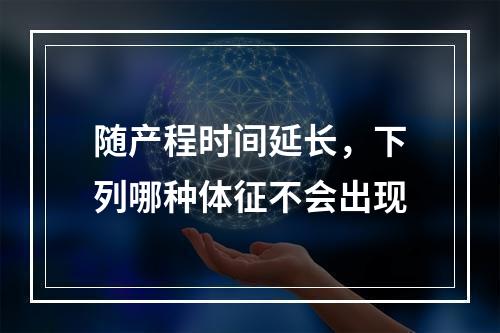 随产程时间延长，下列哪种体征不会出现